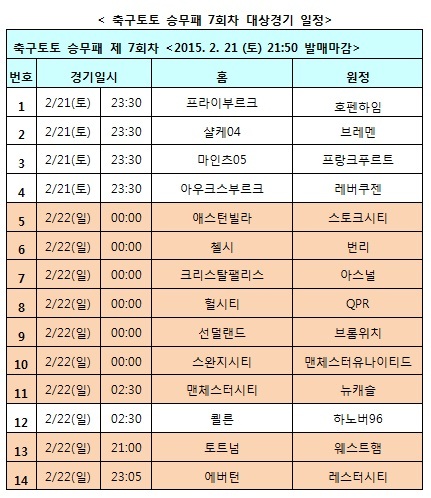 < 축구토토 승무패 7회차 대상경기 일정>

축구토토 승무패 제 7회차 <2015. 2. 21 (토) 21:50 발매마감>

| 번호 | 경기일시 | | 홈 | 원정 |
|---|---|---|---|---|
| 1 | 2/21(토) | 23:30 | 프라이부르크 | 호펜하임 |
| 2 | 2/21(토) | 23:30 | 샬케04 | 브레멘 |
| 3 | 2/21(토) | 23:30 | 마인츠05 | 프랑크푸르트 |
| 4 | 2/21(토) | 23:30 | 아우크스부르크 | 레버쿠젠 |
| 5 | 2/22(일) | 00:00 | 애스턴빌라 | 스토크시티 |
| 6 | 2/22(일) | 00:00 | 첼시 | 번리 |
| 7 | 2/22(일) | 00:00 | 크리스탈팰리스 | 아스널 |
| 8 | 2/22(일) | 00:00 | 헐시티 | QPR |
| 9 | 2/22(일) | 00:00 | 선덜랜드 | 브롬위치 |
| 10 | 2/22(일) | 00:00 | 스완지시티 | 맨체스터유나이티드 |
| 11 | 2/22(일) | 02:30 | 맨체스터시티 | 뉴캐슬 |
| 12 | 2/22(일) | 02:30 | 쾰른 | 하노버96 |
| 13 | 2/22(일) | 21:00 | 토트넘 | 웨스트햄 |
| 14 | 2/22(일) | 23:05 | 에버턴 | 레스터시티 |